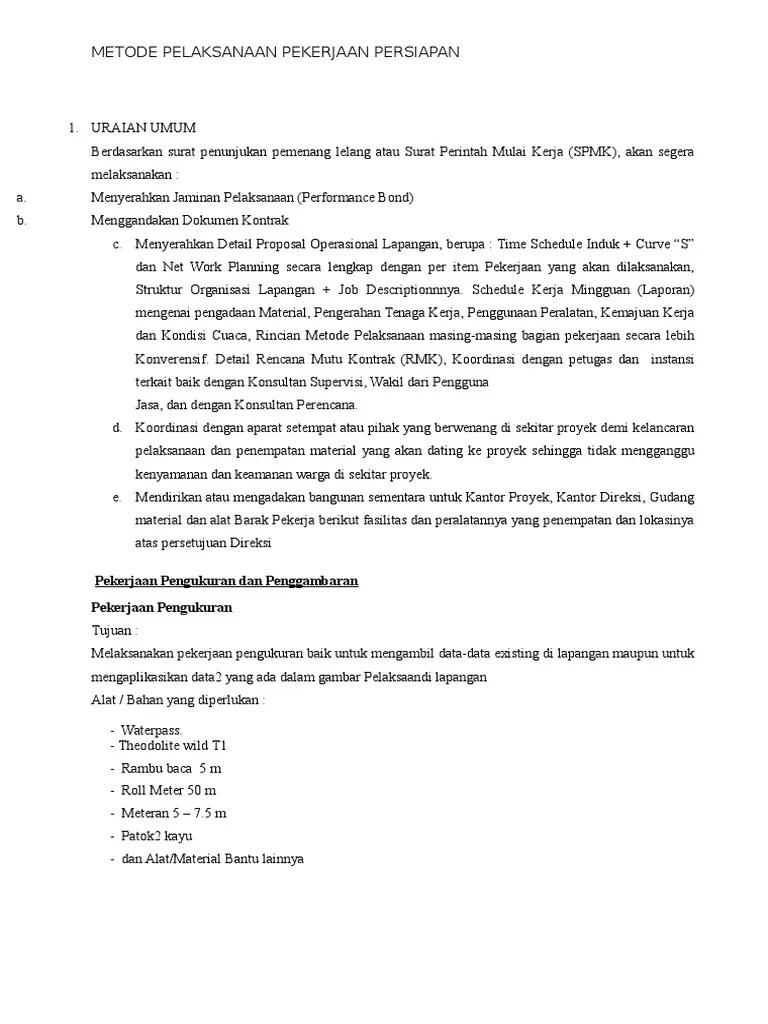 METODE PELAKSANAAN PEKERJAAN PERSIAPAN

1. URAIAN UMUM

Berdasarkan surat penunjukan pemenang lelang atau Surat Perintah Mulai Kerja (SPMK), akan segera melaksanakan :

a. Menyerahkan Jaminan Pelaksanaan (Performance Bond)

b. Menggandakan Dokumen Kontrak

c. Menyerahkan Detail Proposal Operasional Lapangan, berupa : Time Schedule Induk + Curve “S” dan Net Work Planning secara lengkap dengan per item Pekerjaan yang akan dilaksanakan, Struktur Organisasi Lapangan + Job Descriptionnnya. Schedule Kerja Mingguan (Laporan) mengenai pengadaan Material, Pengerahan Tenaga Kerja, Penggunaan Peralatan, Kemajuan Kerja dan Kondisi Cuaca, Rincian Metode Pelaksanaan masing-masing bagian pekerjaan secara lebih Konverensif. Detail Rencana Mutu Kontrak (RMK), Koordinasi dengan petugas dan instansi terkait baik dengan Konsultan Supervisi, Wakil dari Pengguna
Jasa, dan dengan Konsultan Perencana.

d. Koordinasi dengan aparat setempat atau pihak yang berwenang di sekitar proyek demi kelancaran pelaksanaan dan penempatan material yang akan dating ke proyek sehingga tidak mengganggu kenyamanan dan keamanan warga di sekitar proyek.

e. Mendirikan atau mengadakan bangunan sementara untuk Kantor Proyek, Kantor Direksi, Gudang material dan alat Barak Pekerja berikut fasilitas dan peralatannya yang penempatan dan lokasinya atas persetujuan Direksi

Pekerjaan Pengukuran dan Penggambaran

Pekerjaan Pengukuran

Tujuan :

Melaksanakan pekerjaan pengukuran baik untuk mengambil data-data existing di lapangan maupun untuk mengaplikasikan data2 yang ada dalam gambar Pelaksaandi lapangan

Alat / Bahan yang diperlukan :

- Waterpass.
- Theodolite wild T1
- Rambu baca 5 m
- Roll Meter 50 m
- Meteran 5 – 7.5 m
- Patok2 kayu
- dan Alat/Material Bantu lainnya